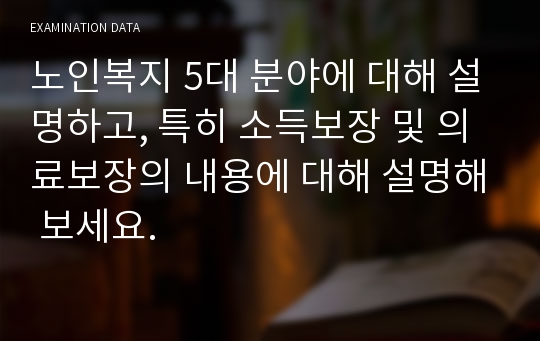 EXAMINATION DATA

노인복지 5대 분야에 대해 설명하고, 특히 소득보장 및 의료보장의 내용에 대해 설명해 보세요.